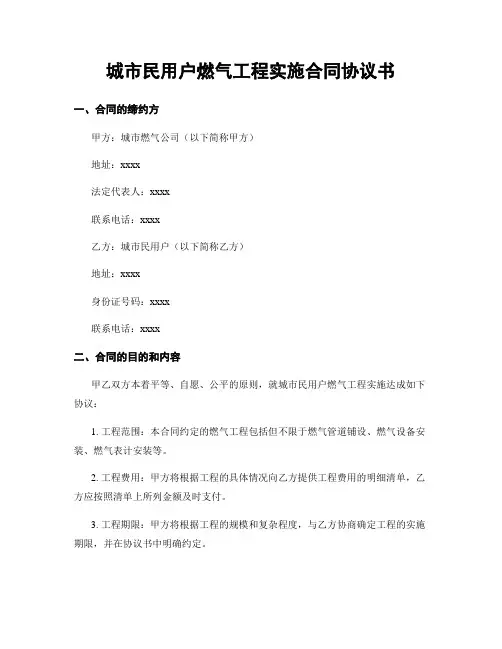 城市民用户燃气工程实施合同协议书

一、合同的缔约方

甲方：城市燃气公司（以下简称甲方）

地址：xxxx

法定代表人：xxxx

联系电话：xxxx

乙方：城市民用户（以下简称乙方）

地址：xxxx

身份证号码：xxxx

联系电话：xxxx

二、合同的目的和内容

甲乙双方本着平等、自愿、公平的原则，就城市民用户燃气工程实施达成如下协议：

1. 工程范围：本合同约定的燃气工程包括但不限于燃气管道铺设、燃气设备安装、燃气表计安装等。

2. 工程费用：甲方将根据工程的具体情况向乙方提供工程费用的明细清单，乙方应按照清单上所列金额及时支付。

3. 工程期限：甲方将根据工程的规模和复杂程度，与乙方协商确定工程的实施期限，并在协议书中明确约定。